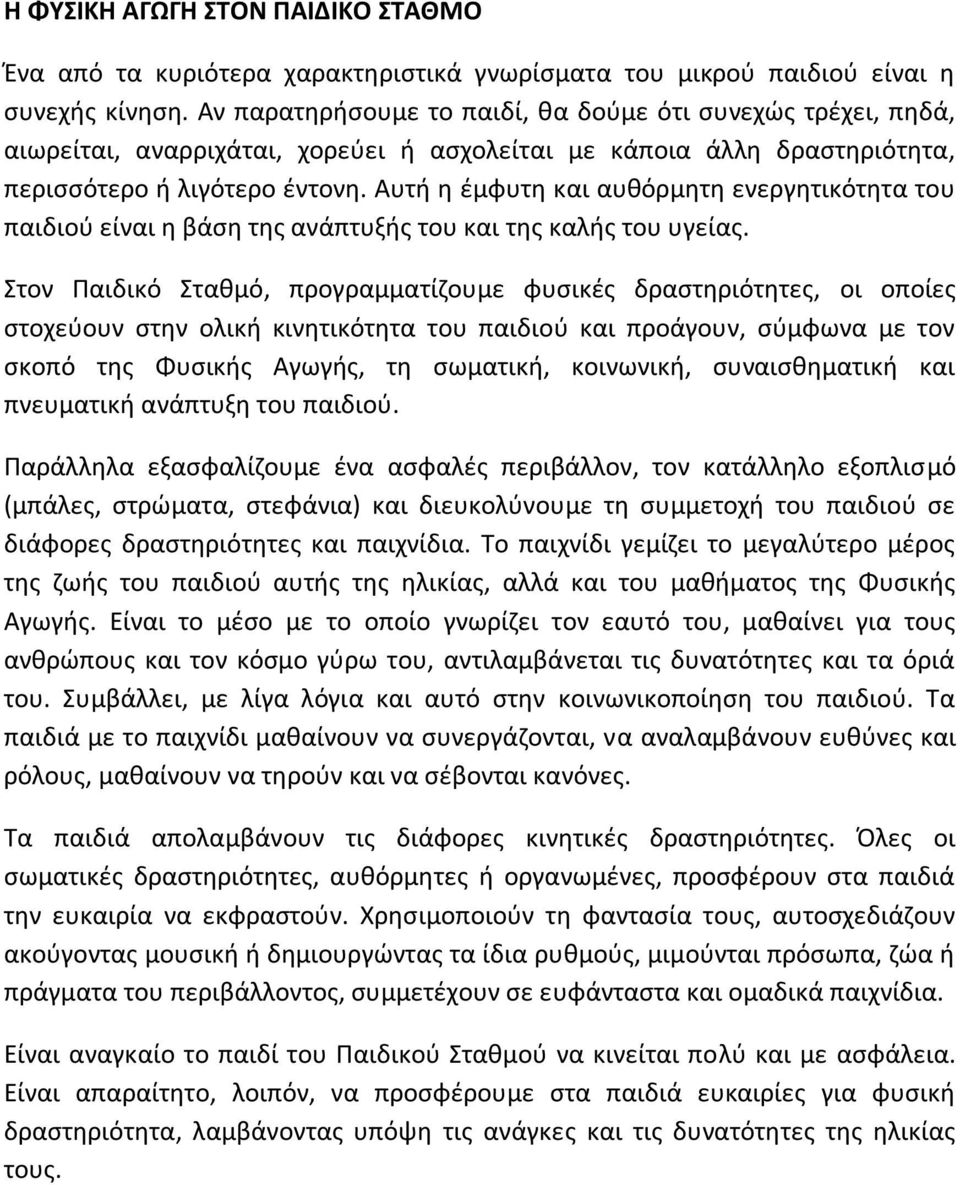 Η ΦΥΣΙΚΗ ΑΓΩΓΗ ΣΤΟΝ ΠΑΙΔΙΚΟ ΣΤΑΘΜΟ

Ένα από τα κυριότερα χαρακτηριστικά γνωρίσματα του μικρού παιδιού είναι η συνεχής κίνηση. Αν παρατηρήσουμε το παιδί, θα δούμε ότι συνεχώς τρέχει, πηδά, αιωρείται, αναρριχάται, χορεύει ή ασχολείται με κάποια άλλη δραστηριότητα, περισσότερο ή λιγότερο έντονη. Αυτή η έμφυτη και αυθόρμητη ενεργητικότητα του παιδιού είναι η βάση της ανάπτυξής του και της καλής του υγείας.

Στον Παιδικό Σταθμό, προγραμματίζουμε φυσικές δραστηριότητες, οι οποίες στοχεύουν στην ολική κινητικότητα του παιδιού και προάγουν, σύμφωνα με τον σκοπό της Φυσικής Αγωγής, τη σωματική, κοινωνική, συναισθηματική και πνευματική ανάπτυξη του παιδιού.

Παράλληλα εξασφαλίζουμε ένα ασφαλές περιβάλλον, τον κατάλληλο εξοπλισμό (μπάλες, στρώματα, στεφάνια) και διευκολύνουμε τη συμμετοχή του παιδιού σε διάφορες δραστηριότητες και παιχνίδια. Το παιχνίδι γεμίζει το μεγαλύτερο μέρος της ζωής του παιδιού αυτής της ηλικίας, αλλά και του μαθήματος της Φυσικής Αγωγής. Είναι το μέσο με το οποίο γνωρίζει τον εαυτό του, μαθαίνει για τους ανθρώπους και τον κόσμο γύρω του, αντιλαμβάνεται τις δυνατότητες και τα όριά του. Συμβάλλει, με λίγα λόγια και αυτό στην κοινωνικοποίηση του παιδιού. Τα παιδιά με το παιχνίδι μαθαίνουν να συνεργάζονται, να αναλαμβάνουν ευθύνες και ρόλους, μαθαίνουν να τηρούν και να σέβονται κανόνες.

Τα παιδιά απολαμβάνουν τις διάφορες κινητικές δραστηριότητες. Όλες οι σωματικές δραστηριότητες, αυθόρμητες ή οργανωμένες, προσφέρουν στα παιδιά την ευκαιρία να εκφραστούν. Χρησιμοποιούν τη φαντασία τους, αυτοσχεδιάζουν ακούγοντας μουσική ή δημιουργώντας τα ίδια ρυθμούς, μιμούνται πρόσωπα, ζώα ή πράγματα του περιβάλλοντος, συμμετέχουν σε ευφάνταστα και ομαδικά παιχνίδια.

Είναι αναγκαίο το παιδί του Παιδικού Σταθμού να κινείται πολύ και με ασφάλεια. Είναι απαραίτητο, λοιπόν, να προσφέρουμε στα παιδιά ευκαιρίες για φυσική δραστηριότητα, λαμβάνοντας υπόψη τις ανάγκες και τις δυνατότητες της ηλικίας τους.